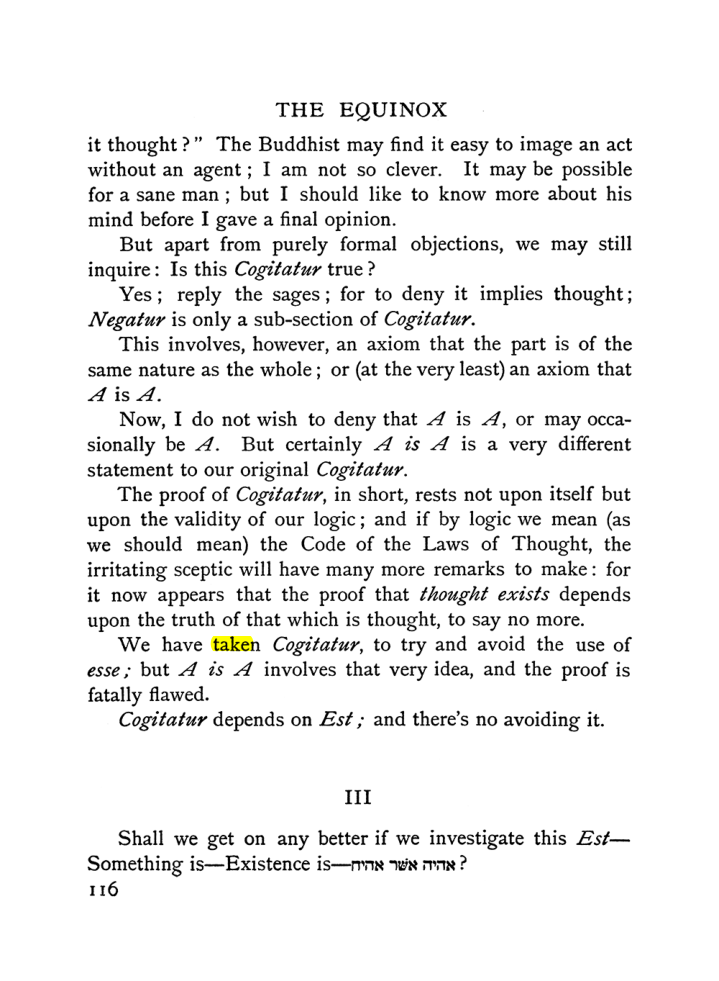 THE EQUINOX

it thought?" The Buddhist may find it easy to image an act without an agent; I am not so clever. It may be possible for a sane man; but I should like to know more about his mind before I gave a final opinion.

But apart from purely formal objections, we may still inquire: Is this Cogitatur true?

Yes; reply the sages; for to deny it implies thought; Negatur is only a sub-section of Cogitatur.

This involves, however, an axiom that the part is of the same nature as the whole; or (at the very least) an axiom that A is A.

Now, I do not wish to deny that A is A, or may occasionally be A. But certainly A is A is a very different statement to our original Cogitatur.

The proof of Cogitatur, in short, rests not upon itself but upon the validity of our logic; and if by logic we mean (as we should mean) the Code of the Laws of Thought, the irritating sceptic will have many more remarks to make: for it now appears that the proof that thought exists depends upon the truth of that which is thought, to say no more.

We have taken Cogitatur, to try and avoid the use of esse; but A is A involves that very idea, and the proof is fatally flawed.

Cogitatur depends on Est; and there's no avoiding it.

III

Shall we get on any better if we investigate this Est—Something is—Existence is—אהיה אשר אהיה?

116